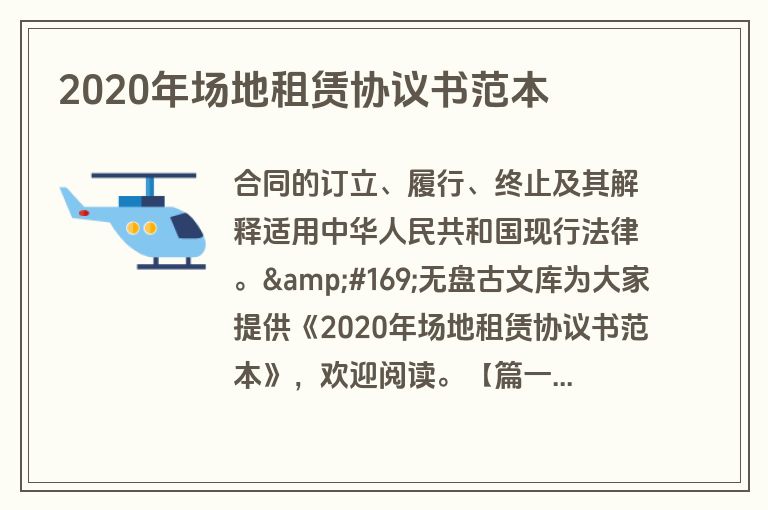 2020年场地租赁协议书范本

合同的订立、履行、终止及其解释适用中华人民共和国现行法律。&amp;#169;无盘古文库为大家提供《2020年场地租赁协议书范本》，欢迎阅读。【篇一...